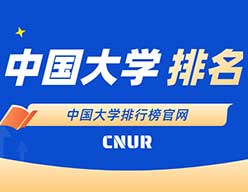 中国大学 排名

中国大学排行榜官网

CNUR